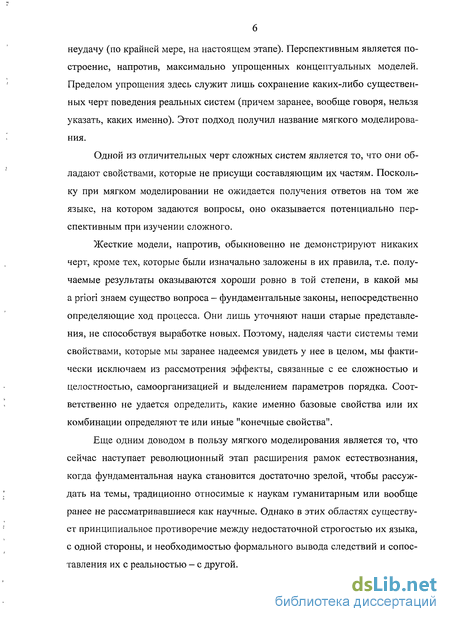 6

неудачу (по крайней мере, на настоящем этапе). Перспективным является построение, напротив, максимально упрощенных концептуальных моделей. Пределом упрощения здесь служит лишь сохранение каких-либо существенных черт поведения реальных систем (причем заранее, вообще говоря, нельзя указать, каких именно). Этот подход получил название мягкого моделирования.

Одной из отличительных черт сложных систем является то, что они обладают свойствами, которые не присущи составляющим их частям. Поскольку при мягком моделировании не ожидается получения ответов на том же языке, на котором задаются вопросы, оно оказывается потенциально перспективным при изучении сложного.

Жесткие модели, напротив, обыкновенно не демонстрируют никаких черт, кроме тех, которые были изначально заложены в их правила, т.е. получаемые результаты оказываются хороши ровно в той степени, в какой мы a priori знаем существо вопроса – фундаментальные законы, непосредственно определяющие ход процесса. Они лишь уточняют наши старые представления, не способствуя выработке новых. Поэтому, наделяя части системы теми свойствами, которые мы заранее надеемся увидеть у нее в целом, мы фактически исключаем из рассмотрения эффекты, связанные с ее сложностью и целостностью, самоорганизацией и выделением параметров порядка. Соответственно не удается определить, какие именно базовые свойства или их комбинации определяют те или иные "конечные свойства".

Еще одним доводом в пользу мягкого моделирования является то, что сейчас наступает революционный этап расширения рамок естествознания, когда фундаментальная наука становится достаточно зрелой, чтобы рассуждать на темы, традиционно относимые к наукам гуманитарным или вообще ранее не рассматривавшиеся как научные. Однако в этих областях существует принципиальное противоречие между недостаточной строгостью их языка, с одной стороны, и необходимостью формального вывода следствий и сопоставления их с реальностью – с другой.

dsLib.net
библиотека диссертаций